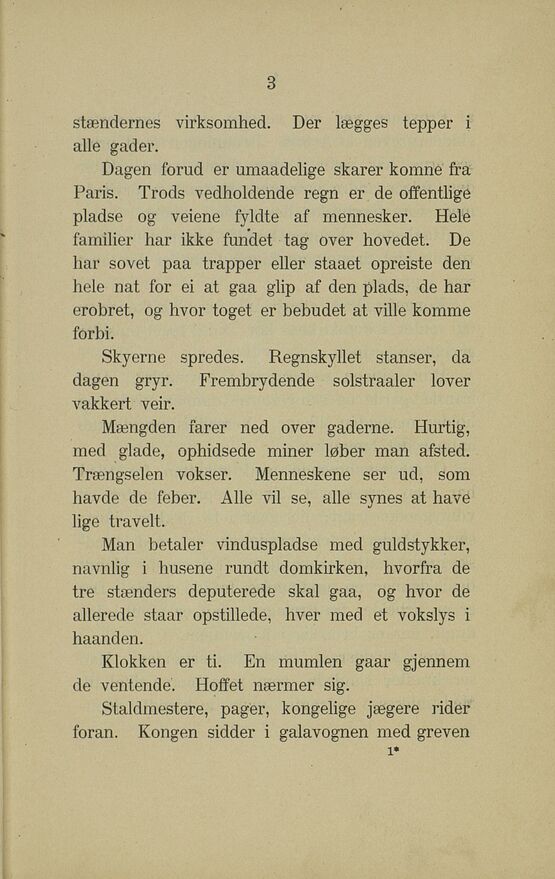 3

stændernes virksomhed. Der lægges tepper i alle gader.

Dagen forud er umaadelige skarer komne fra Paris. Trods vedholdende regn er de offentlige pladse og veiene fyldte af mennesker. Hele familier har ikke fundet tag over hovedet. De har sovet paa trapper eller staaet opreiste den hele nat for ei at gaa glip af den plads, de har erobret, og hvor toget er bebudet at ville komme forbi.

Skyerne spredes. Regnskyllet stanser, da dagen gryr. Frembrydende solstraaler lover vakkert veir.

Mængden farer ned over gaderne. Hurtig, med glade, ophidsede miner løber man afsted. Trængselen vokser. Menneskene ser ud, som havde de feber. Alle vil se, alle synes at have lige travelt.

Man betaler vinduspladse med guldstykker, navnlig i husene rundt domkirken, hvorfra de tre stænders deputerede skal gaa, og hvor de allerede staar opstillede, hver med et vokslys i haanden.

Klokken er ti. En mumlen gaar gjennem de ventende. Hoffet nærmer sig.

Staldmestere, pager, kongelige jægere rider foran. Kongen sidder i galavognen med greven

1*